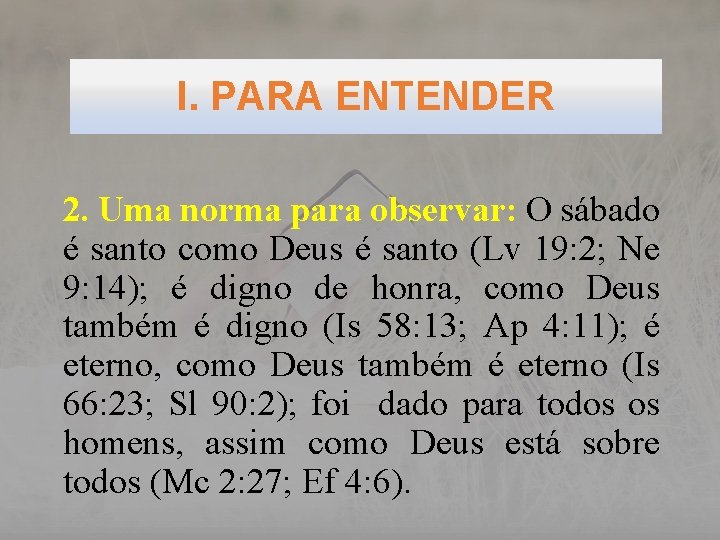 I. PARA ENTENDER

2. Uma norma para observar: O sábado é santo como Deus é santo (Lv 19:2; Ne 9:14); é digno de honra, como Deus também é digno (Is 58:13; Ap 4:11); é eterno, como Deus também é eterno (Is 66:23; Sl 90:2); foi dado para todos os homens, assim como Deus está sobre todos (Mc 2:27; Ef 4:6).